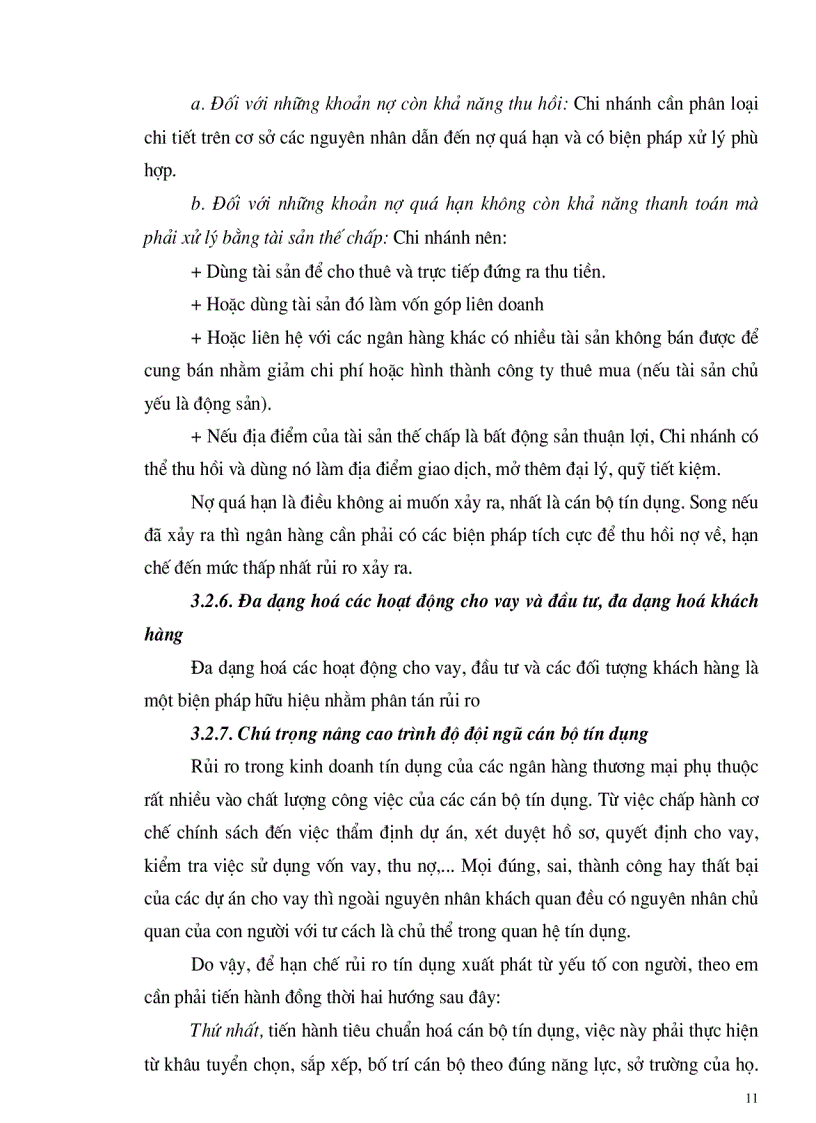 a. Đối với những khoản nợ còn khả năng thu hồi: Chi nhánh cần phân loại chi tiết trên cơ sở các nguyên nhân dẫn đến nợ quá hạn và có biện pháp xử lý phù hợp.

b. Đối với những khoản nợ quá hạn không còn khả năng thanh toán mà phải xử lý bằng tài sản thế chấp: Chi nhánh nên:

+ Dùng tài sản để cho thuê và trực tiếp đứng ra thu tiền.

+ Hoặc dùng tài sản đó làm vốn góp liên doanh

+ Hoặc liên hệ với các ngân hàng khác có nhiều tài sản không bán được để cung bán nhằm giảm chi phí hoặc hình thành công ty thuê mua (nếu tài sản chủ yếu là động sản).

+ Nếu địa điểm của tài sản thế chấp là bất động sản thuận lợi, Chi nhánh có thể thu hồi và dùng nó làm địa điểm giao dịch, mở thêm đại lý, quỹ tiết kiệm.

Nợ quá hạn là điều không ai muốn xảy ra, nhất là cán bộ tín dụng. Song nếu đã xảy ra thì ngân hàng cần phải có các biện pháp tích cực để thu hồi nợ về, hạn chế đến mức thấp nhất rủi ro xảy ra.

3.2.6. Đa dạng hoá các hoạt động cho vay và đầu tư, đa dạng hoá khách hàng

Đa dạng hoá các hoạt động cho vay, đầu tư và các đối tượng khách hàng là một biện pháp hữu hiệu nhằm phân tán rủi ro

3.2.7. Chú trọng nâng cao trình độ đội ngũ cán bộ tín dụng

Rủi ro trong kinh doanh tín dụng của các ngân hàng thương mại phụ thuộc rất nhiều vào chất lượng công việc của các cán bộ tín dụng. Từ việc chấp hành cơ chế chính sách đến việc thẩm định dự án, xét duyệt hồ sơ, quyết định cho vay, kiểm tra việc sử dụng vốn vay, thu nợ,... Mọi đúng, sai, thành công hay thất bại của các dự án cho vay thì ngoài nguyên nhân khách quan đều có nguyên nhân chủ quan của con người với tư cách là chủ thể trong quan hệ tín dụng.

Do vậy, để hạn chế rủi ro tín dụng xuất phát từ yếu tố con người, theo em cần phải tiến hành đồng thời hai hướng sau đây:

Thứ nhất, tiến hành tiêu chuẩn hoá cán bộ tín dụng, việc này phải thực hiện từ khâu tuyển chọn, sắp xếp, bố trí cán bộ theo đúng năng lực, sở trường của họ.

11